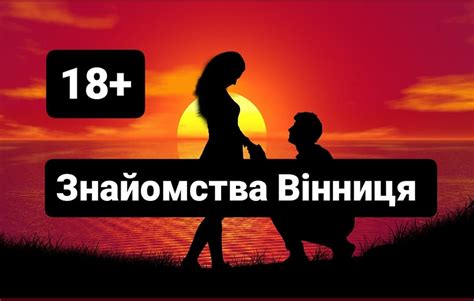 18+

Знайомства Вінниця